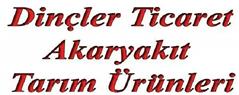 Dinçler Ticaret
Akaryakıt
Tarım Ürünleri